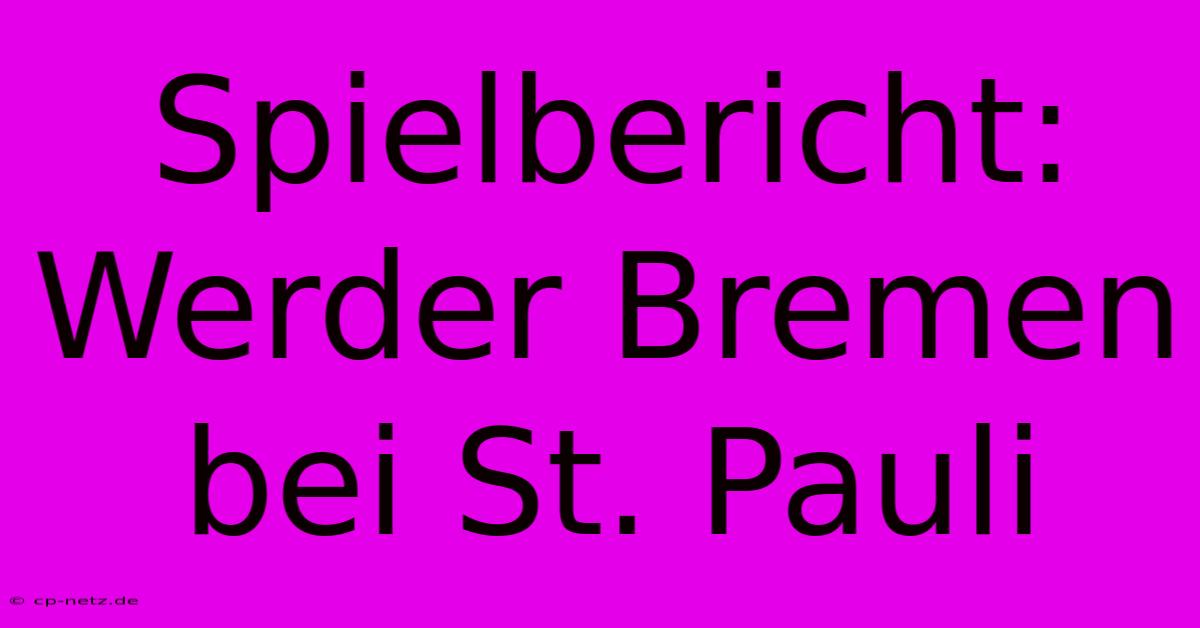 Spielbericht: Werder Bremen bei St. Pauli

© cp-netz.de